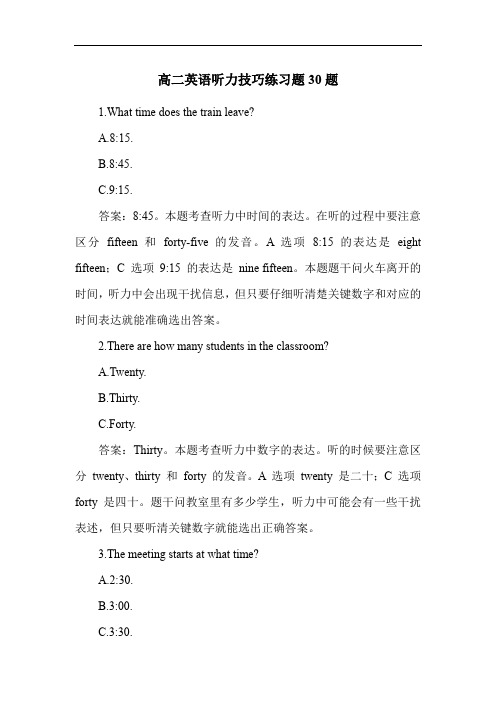 高二英语听力技巧练习题 30 题

1.What time does the train leave?

A.8:15.

B.8:45.

C.9:15.

答案：8:45。本题考查听力中时间的表达。在听的过程中要注意区分 fifteen 和 forty-five 的发音。A 选项 8:15 的表达是 eight fifteen；C 选项 9:15 的表达是 nine fifteen。本题题干问火车离开的时间，听力中会出现干扰信息，但只要仔细听清楚关键数字和对应的时间表达就能准确选出答案。

2.There are how many students in the classroom?

A.Twenty.

B.Thirty.

C.Forty.

答案：Thirty。本题考查听力中数字的表达。听的时候要注意区分 twenty、thirty 和 forty 的发音。A 选项 twenty 是二十；C 选项 forty 是四十。题干问教室里有多少学生，听力中可能会有一些干扰表述，但只要听清关键数字就能选出正确答案。

3.The meeting starts at what time?

A.2:30.

B.3:00.

C.3:30.